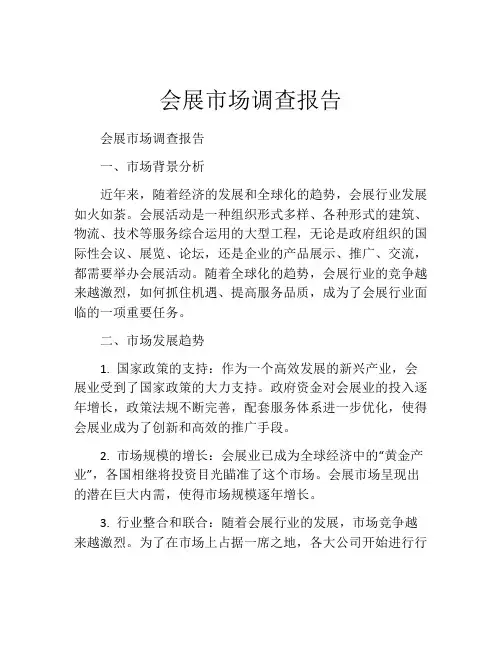 会展市场调查报告

会展市场调查报告

一、市场背景分析

近年来，随着经济的发展和全球化的趋势，会展行业发展如火如荼。会展活动是一种组织形式多样、各种形式的建筑、物流、技术等服务综合运用的大型工程，无论是政府组织的国际性会议、展览、论坛，还是企业的产品展示、推广、交流，都需要举办会展活动。随着全球化的趋势，会展行业的竞争越来越激烈，如何抓住机遇、提高服务品质，成为了会展行业面临的一项重要任务。

二、市场发展趋势

1. 国家政策的支持：作为一个高效发展的新兴产业，会展业受到了国家政策的大力支持。政府资金对会展业的投入逐年增长，政策法规不断完善，配套服务体系进一步优化，使得会展业成为了创新和高效的推广手段。

2. 市场规模的增长：会展业已成为全球经济中的“黄金产业”，各国相继将投资目光瞄准了这个市场。会展市场呈现出的潜在巨大内需，使得市场规模逐年增长。

3. 行业整合和联合：随着会展行业的发展，市场竞争越来越激烈。为了在市场上占据一席之地，各大公司开始进行行